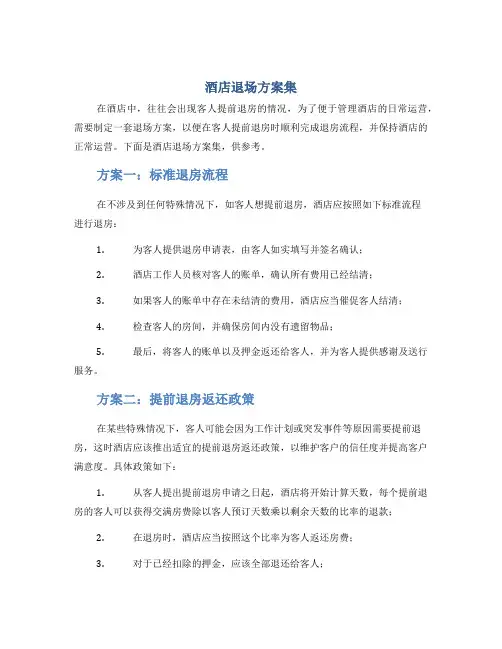 酒店退场方案集

在酒店中，往往会出现客人提前退房的情况，为了便于管理酒店的日常运营，需要制定一套退场方案，以便在客人提前退房时顺利完成退房流程，并保持酒店的正常运营。下面是酒店退场方案集，供参考。

方案一：标准退房流程

在不涉及到任何特殊情况下，如客人想提前退房，酒店应按照如下标准流程进行退房：

1. 为客人提供退房申请表，由客人如实填写并签名确认；

2. 酒店工作人员核对客人的账单，确认所有费用已经结清；

3. 如果客人的账单中存在未结清的费用，酒店应当催促客人结清；

4. 检查客人的房间，并确保房间内没有遗留物品；

5. 最后，将客人的账单以及押金返还给客人，并为客人提供感谢及送行服务。

方案二：提前退房返还政策

在某些特殊情况下，客人可能会因为工作计划或突发事件等原因需要提前退房，这时酒店应该推出适宜的提前退房返还政策，以维护客户的信任度并提高客户满意度。具体政策如下：

1. 从客人提出提前退房申请之日起，酒店将开始计算天数，每个提前退房的客人可以获得交满房费除以客人预订天数乘以剩余天数的比率的退款；

2. 在退房时，酒店应当按照这个比率为客人返还房费；

3. 对于已经扣除的押金，应该全部退还给客人；